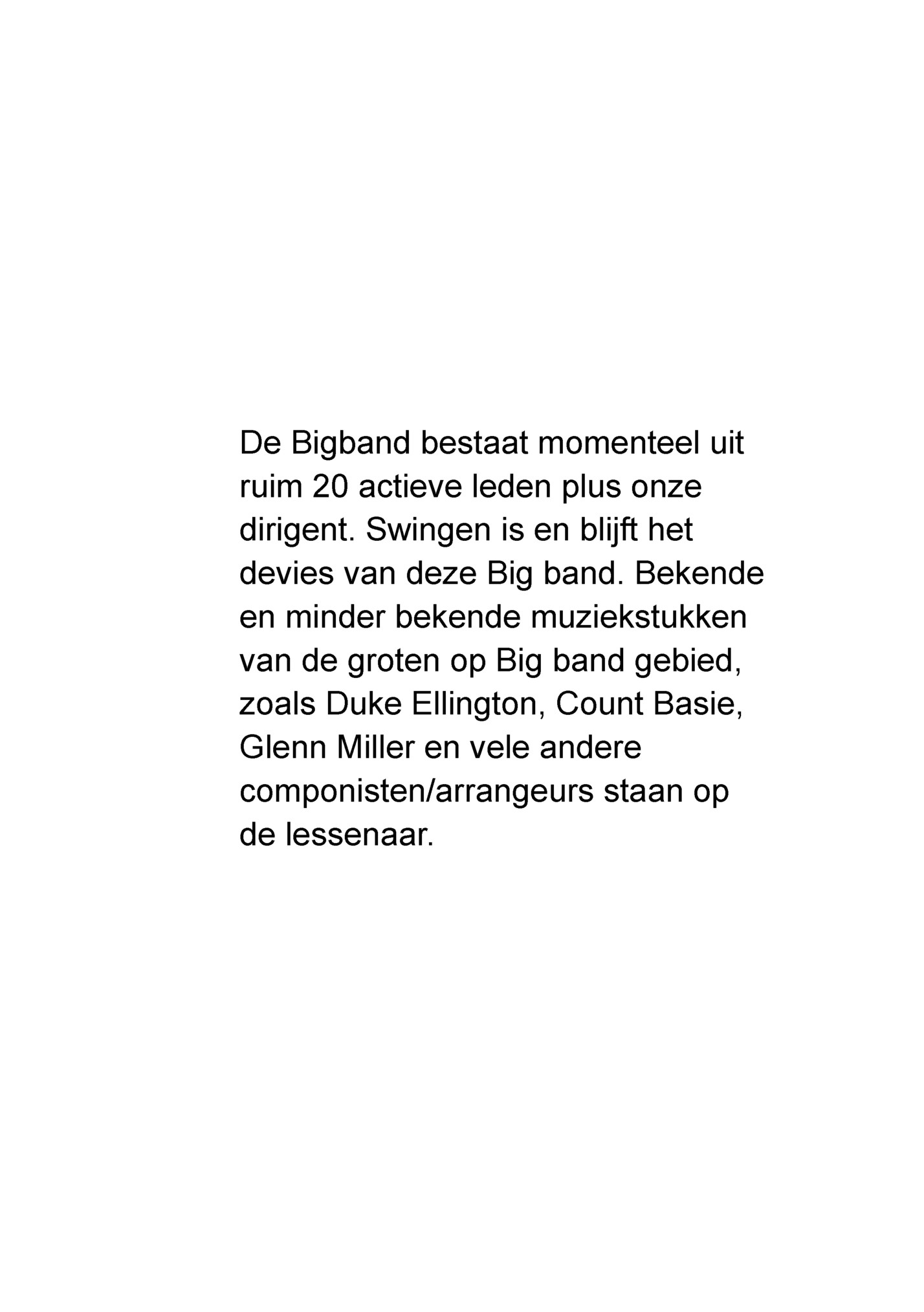 De Bigband bestaat momenteel uit ruim 20 actieve leden plus onze dirigent. Swingen is en blijft het devies van deze Big band. Bekende en minder bekende muziekstukken van de groten op Big band gebied, zoals Duke Ellington, Count Basie, Glenn Miller en vele andere componisten/arrangeurs staan op de lessenaar.